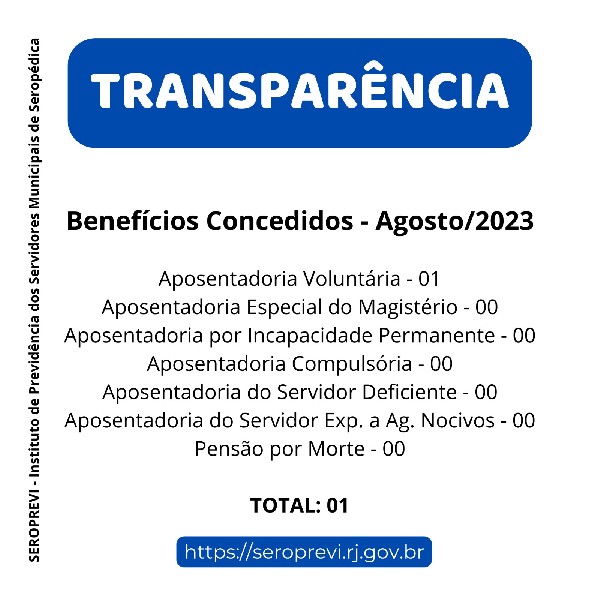 SEROPREVI - Instituto de Previdência dos Servidores Municipais de Seropédica

TRANSPARÊNCIA

Benefícios Concedidos - Agosto/2023

Aposentadoria Voluntária - 01
Aposentadoria Especial do Magistério - 00
Aposentadoria por Incapacidade Permanente - 00
Aposentadoria Compulsória - 00
Aposentadoria do Servidor Deficiente - 00
Aposentadoria do Servidor Exp. a Ag. Nocivos - 00
Pensão por Morte - 00

TOTAL: 01

https://seroprevi.rj.gov.br